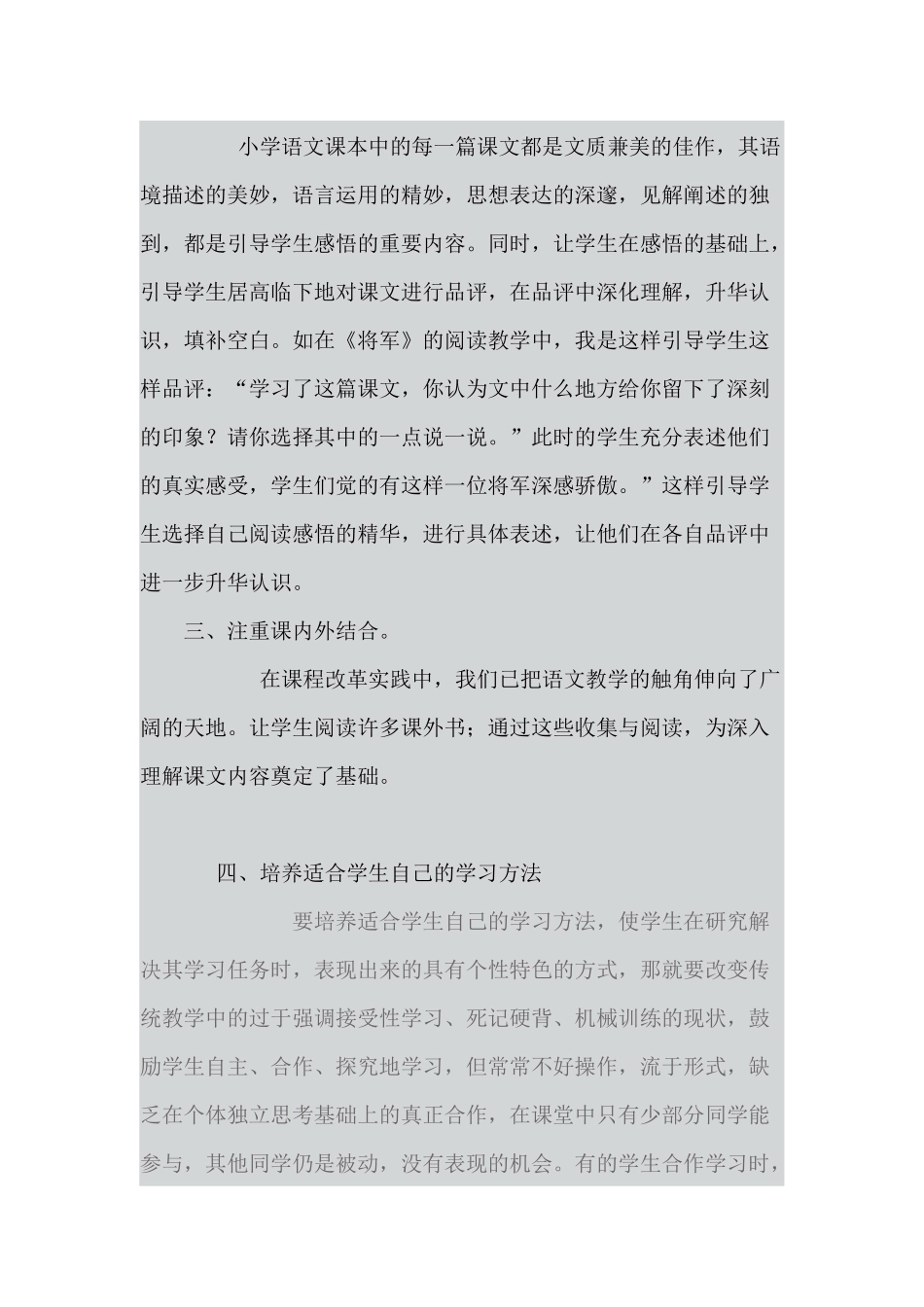 小学语文课本中的每一篇课文都是文质兼美的佳作，其语境描述的美妙，语言运用的精妙，思想表达的深邃，见解阐述的独到，都是引导学生感悟的重要内容。同时，让学生在感悟的基础上，引导学生居高临下地对课文进行品评，在品评中深化理解，升华认识，填补空白。如在《将军》的阅读教学中，我是这样引导学生这样品评：“学习了这篇课文，你认为文中什么地方给你留下了深刻的印象？请你选择其中的一点说一说。”此时的学生充分表述他们的真实感受，学生们觉的有这样一位将军深感骄傲。”这样引导学生选择自己阅读感悟的精华，进行具体表述，让他们在各自品评中进一步升华认识。

三、注重课内外结合。

在课程改革实践中，我们已把语文教学的触角伸向了广阔的天地。让学生阅读许多课外书；通过这些收集与阅读，为深入理解课文内容奠定了基础。

四、培养适合学生自己的学习方法

要培养适合学生自己的学习方法，使学生在研究解决其学习任务时，表现出来的具有个性特色的方式，那就要改变传统教学中的过于强调接受性学习、死记硬背、机械训练的现状，鼓励学生自主、合作、探究地学习，但常常不好操作，流于形式，缺乏在个体独立思考基础上的真正合作，在课堂中只有少部分同学能参与，其他同学仍是被动，没有表现的机会。有的学生合作学习时，